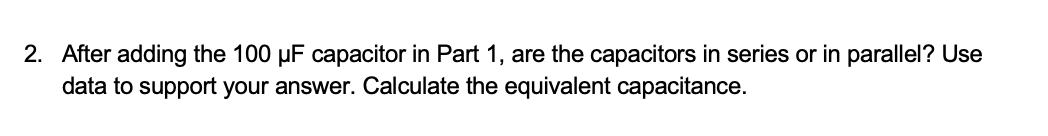 2. After adding the 100 μF capacitor in Part 1, are the capacitors in series or in parallel? Use data to support your answer. Calculate the equivalent capacitance.